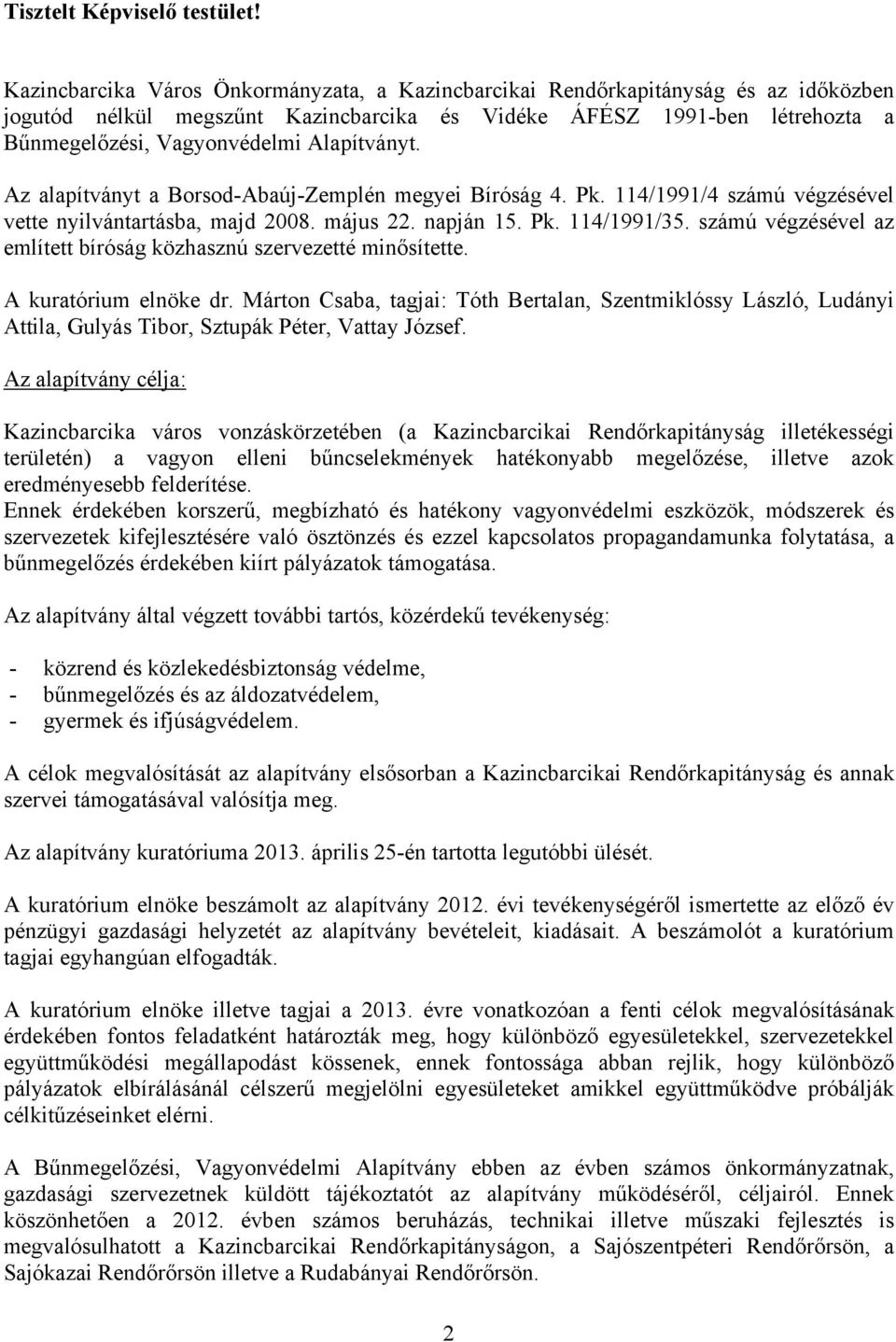 Tisztelt Képviselő testület!

Kazincbarcika Város Önkormányzata, a Kazincbarcikai Rendőrkapitányság és az időközben jogutód nélkül megszűnt Kazincbarcika és Vidéke ÁFÉSZ 1991-ben létrehozta a Bűnmegelőzési, Vagyonvédelmi Alapítványt.

Az alapítványt a Borsod-Abaúj-Zemplén megyei Bíróság 4. Pk. 114/1991/4 számú végzésével vette nyilvántartásba, majd 2008. május 22. napján 15. Pk. 114/1991/35. számú végzésével az említett bíróság közhasznú szervezetté minősítette.

A kuratórium elnöke dr. Márton Csaba, tagjai: Tóth Bertalan, Szentmiklóssy László, Ludányi Attila, Gulyás Tibor, Sztupák Péter, Vattay József.

Az alapítvány célja:

Kazincbarcika város vonzáskörzetében (a Kazincbarcikai Rendőrkapitányság illetékességi területén) a vagyon elleni bűncselekmények hatékonyabb megelőzése, illetve azok eredményesebb felderítése.
Ennek érdekében korszerű, megbízható és hatékony vagyonvédelmi eszközök, módszerek és szervezetek kifejlesztésére való ösztönzés és ezzel kapcsolatos propagandamunka folytatása, a bűnmegelőzés érdekében kiírt pályázatok támogatása.

Az alapítvány által végzett további tartós, közérdekű tevékenység:

- közrend és közlekedésbiztonság védelme,
- bűnmegelőzés és az áldozatvédelem,
- gyermek és ifjúságvédelem.

A célok megvalósítását az alapítvány elsősorban a Kazincbarcikai Rendőrkapitányság és annak szervei támogatásával valósítja meg.

Az alapítvány kuratóriuma 2013. április 25-én tartotta legutóbbi ülését.

A kuratórium elnöke beszámolt az alapítvány 2012. évi tevékenységéről ismertette az előző év pénzügyi gazdasági helyzetét az alapítvány bevételeit, kiadásait. A beszámolót a kuratórium tagjai egyhangúan elfogadták.

A kuratórium elnöke illetve tagjai a 2013. évre vonatkozóan a fenti célok megvalósításának érdekében fontos feladatként határozták meg, hogy különböző egyesületekkel, szervezetekkel együttműködési megállapodást kössenek, ennek fontossága abban rejlik, hogy különböző pályázatok elbírálásánál célszerű megjelölni egyesületeket amikkel együttműködve próbálják célkitűzéseinket elérni.

A Bűnmegelőzési, Vagyonvédelmi Alapítvány ebben az évben számos önkormányzatnak, gazdasági szervezetnek küldött tájékoztatót az alapítvány működéséről, céljairól. Ennek köszönhetően a 2012. évben számos beruházás, technikai illetve műszaki fejlesztés is megvalósulhatott a Kazincbarcikai Rendőrkapitányságon, a Sajószentpéteri Rendőrőrsön, a Sajókazai Rendőrőrsön illetve a Rudabányai Rendőrőrsön.

2